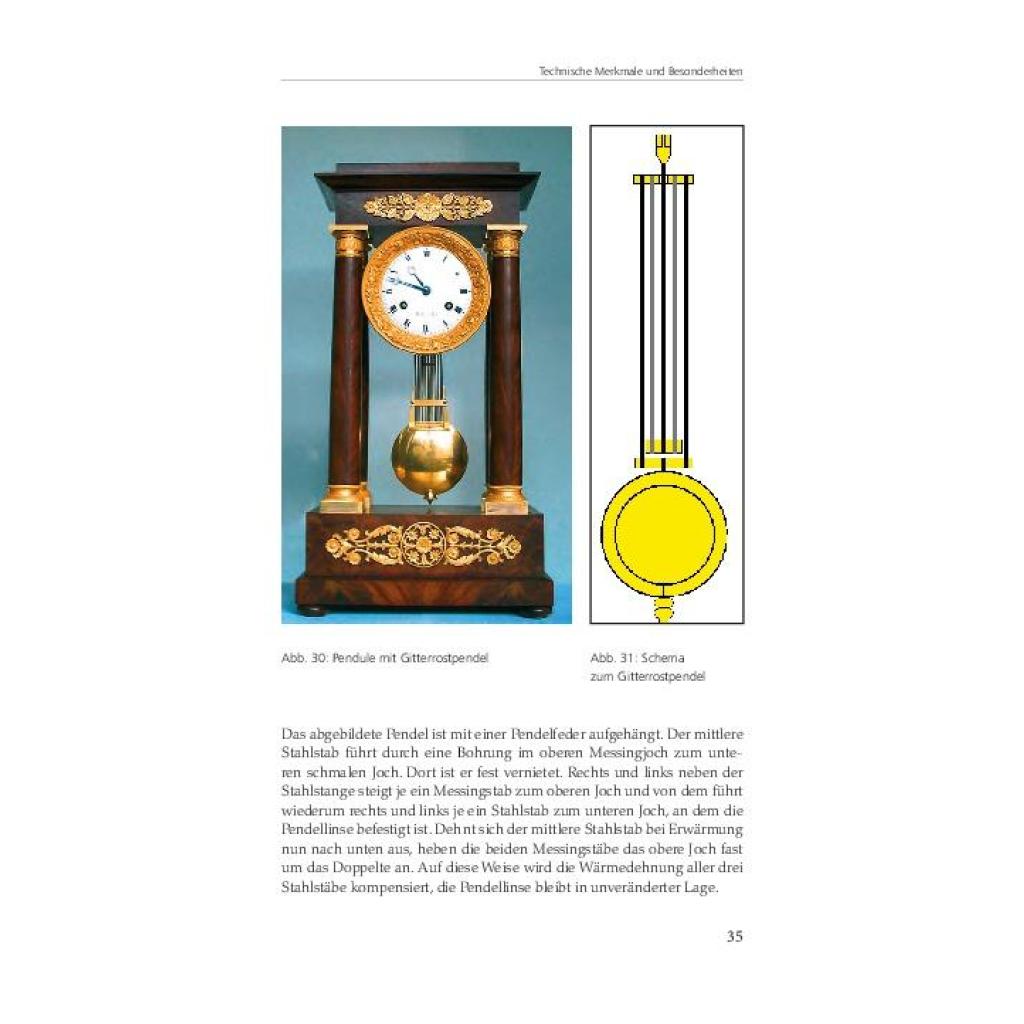 Technische Merkmale und Besonderheiten

Abb. 30: Pendule mit Gitterrostpendel

Abb. 31: Schema zum Gitterrostpendel

Das abgebildete Pendel ist mit einer Pendelfeder aufgehängt. Der mittlere Stahlstab führt durch eine Bohrung im oberen Messingjoch zum unteren schmalen Joch. Dort ist er fest vernietet. Rechts und links neben der Stahlstange steigt je ein Messingstab zum oberen Joch und von dem führt wiederum rechts und links je ein Stahlstab zum unteren Joch, an dem die Pendellinse befestigt ist. Dehnt sich der mittlere Stahlstab bei Erwärmung nun nach unten aus, heben die beiden Messingstäbe das obere Joch fast um das Doppelte an. Auf diese Weise wird die Wärmedehnung aller drei Stahlstäbe kompensiert, die Pendellinse bleibt in unveränderter Lage.

35